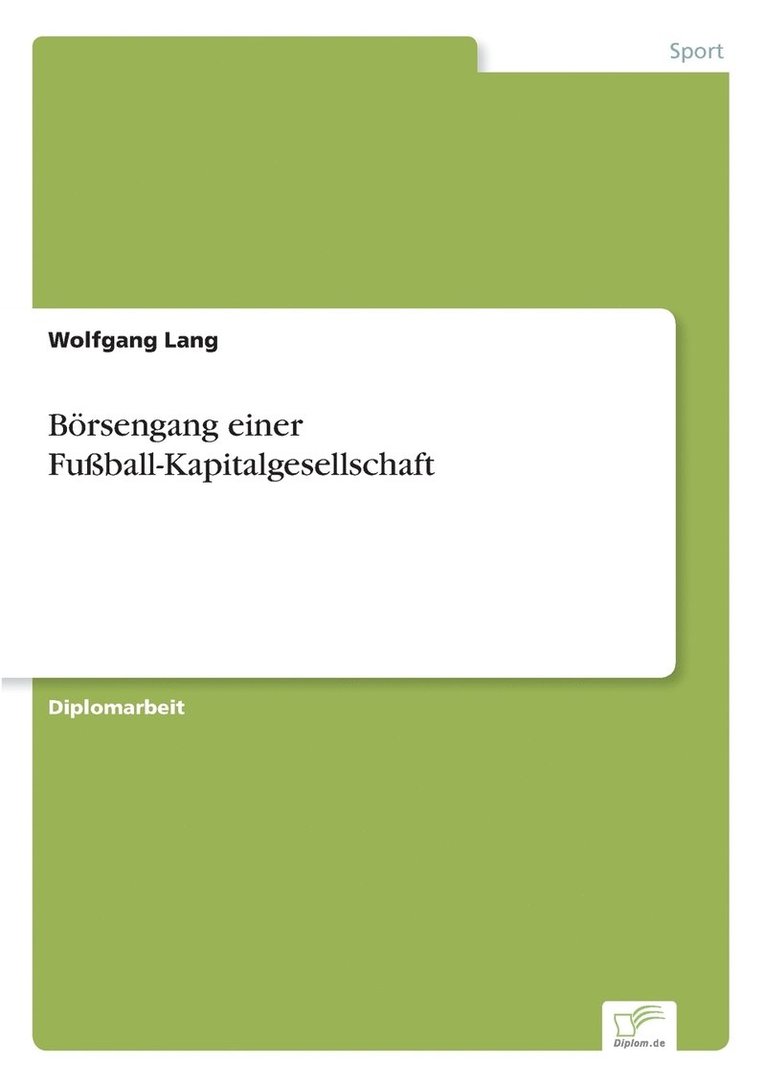 Sport

Wolfgang Lang

Börsengang einer Fußball-Kapitalgesellschaft

Diplomarbeit

Diplom.de